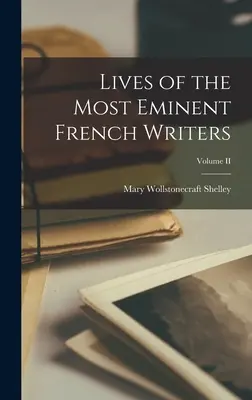 Lives of the Most Eminent French Writers

Volume II

Mary Wollstonecraft Shelley